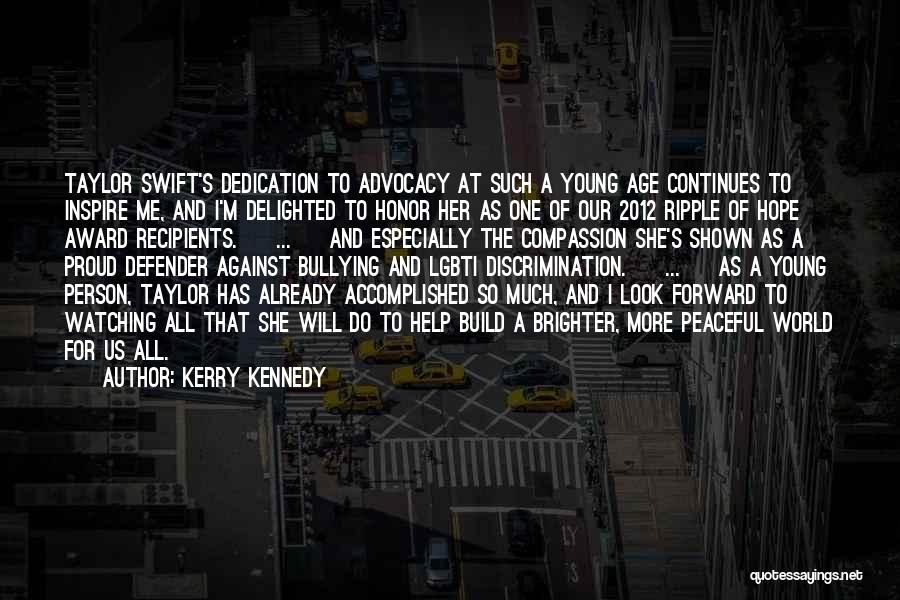 TAYLOR SWIFT'S DEDICATION TO ADVOCACY AT SUCH A YOUNG AGE CONTINUES TO INSPIRE ME, AND I'M DELIGHTED TO HONOR HER AS ONE OF OUR 2012 RIPPLE OF HOPE AWARD RECIPIENTS. ... AND ESPECIALLY THE COMPASSION SHE'S SHOWN AS A PROUD DEFENDER AGAINST BULLYING AND LGBTI DISCRIMINATION. ... AS A YOUNG PERSON, TAYLOR HAS ALREADY ACCOMPLISHED SO MUCH, AND I LOOK FORWARD TO WATCHING ALL THAT SHE WILL DO TO HELP BUILD A BRIGHTER, MORE PEACEFUL WORLD FOR US ALL.

AUTHOR: KERRY KENNEDY

quotessayings.net